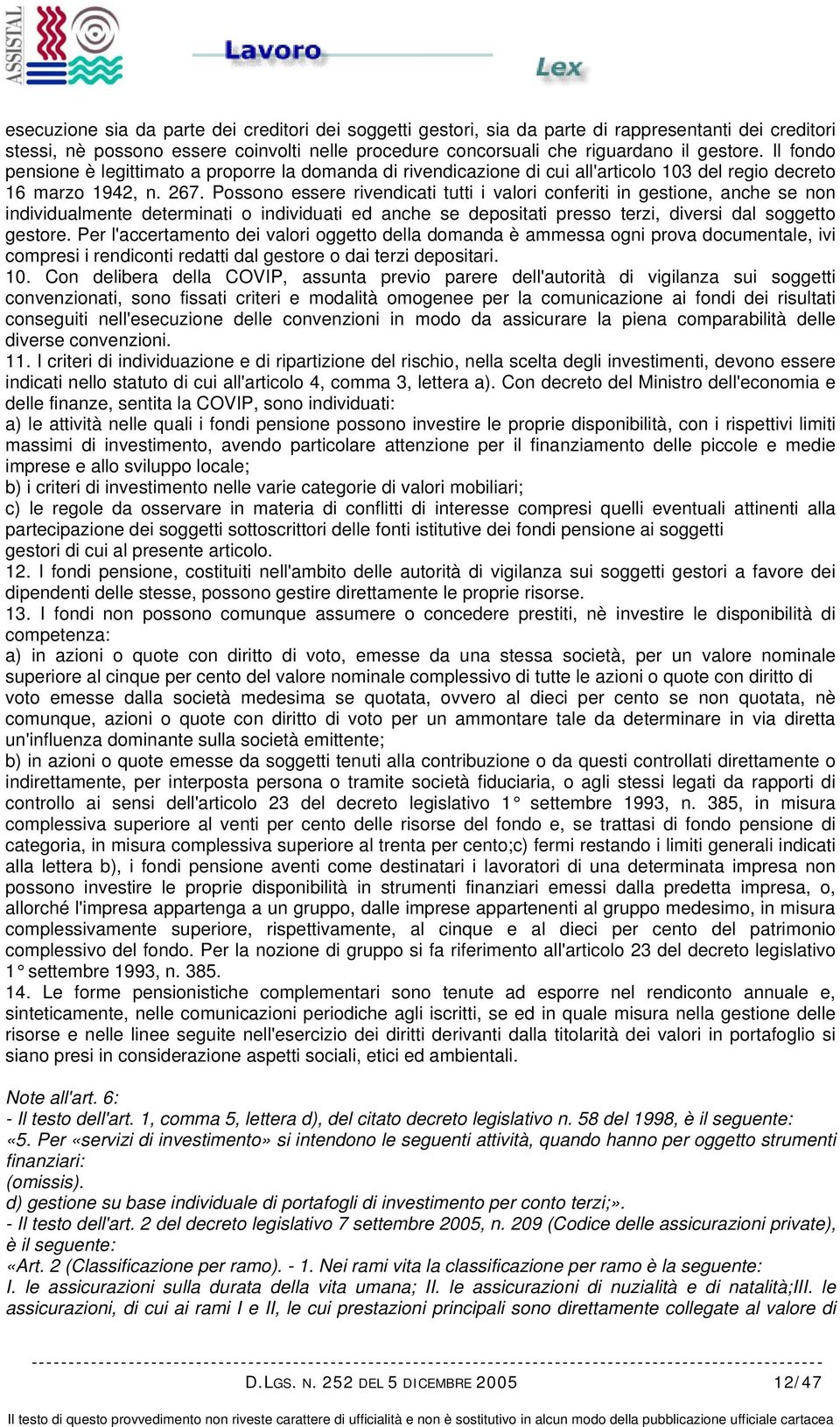 ASSISTAL Lavoro Lex

esecuzione sia da parte dei creditori dei soggetti gestori, sia da parte di rappresentanti dei creditori stessi, nè possono essere coinvolti nelle procedure concorsuali che riguardano il gestore. Il fondo pensione è legittimato a proporre la domanda di rivendicazione di cui all'articolo 103 del regio decreto 16 marzo 1942, n. 267. Possono essere rivendicati tutti i valori conferiti in gestione, anche se non individualmente determinati o individuati ed anche se depositati presso terzi, diversi dal soggetto gestore. Per l'accertamento dei valori oggetto della domanda è ammessa ogni prova documentale, ivi compresi i rendiconti redatti dal gestore o dai terzi depositari.
10. Con delibera della COVIP, assunta previo parere dell'autorità di vigilanza sui soggetti convenzionati, sono fissati criteri e modalità omogenee per la comunicazione ai fondi dei risultati conseguiti nell'esecuzione delle convenzioni in modo da assicurare la piena comparabilità delle diverse convenzioni.
11. I criteri di individuazione e di ripartizione del rischio, nella scelta degli investimenti, devono essere indicati nello statuto di cui all'articolo 4, comma 3, lettera a). Con decreto del Ministro dell'economia e delle finanze, sentita la COVIP, sono individuati:
a) le attività nelle quali i fondi pensione possono investire le proprie disponibilità, con i rispettivi limiti massimi di investimento, avendo particolare attenzione per il finanziamento delle piccole e medie imprese e allo sviluppo locale;
b) i criteri di investimento nelle varie categorie di valori mobiliari;
c) le regole da osservare in materia di conflitti di interesse compresi quelli eventuali attinenti alla partecipazione dei soggetti sottoscrittori delle fonti istitutive dei fondi pensione ai soggetti gestori di cui al presente articolo.
12. I fondi pensione, costituiti nell'ambito delle autorità di vigilanza sui soggetti gestori a favore dei dipendenti delle stesse, possono gestire direttamente le proprie risorse.
13. I fondi non possono comunque assumere o concedere prestiti, nè investire le disponibilità di competenza:
a) in azioni o quote con diritto di voto, emesse da una stessa società, per un valore nominale superiore al cinque per cento del valore nominale complessivo di tutte le azioni o quote con diritto di voto emesse dalla società medesima se quotata, ovvero al dieci per cento se non quotata, nè comunque, azioni o quote con diritto di voto per un ammontare tale da determinare in via diretta un'influenza dominante sulla società emittente;
b) in azioni o quote emesse da soggetti tenuti alla contribuzione o da questi controllati direttamente o indirettamente, per interposta persona o tramite società fiduciaria, o agli stessi legati da rapporti di controllo ai sensi dell'articolo 23 del decreto legislativo 1° settembre 1993, n. 385, in misura complessiva superiore al venti per cento delle risorse del fondo e, se trattasi di fondo pensione di categoria, in misura complessiva superiore al trenta per cento;c) fermi restando i limiti generali indicati alla lettera b), i fondi pensione aventi come destinatari i lavoratori di una determinata impresa non possono investire le proprie disponibilità in strumenti finanziari emessi dalla predetta impresa, o, allorché l'impresa appartenga a un gruppo, dalle imprese appartenenti al gruppo medesimo, in misura complessivamente superiore, rispettivamente, al cinque e al dieci per cento del patrimonio complessivo del fondo. Per la nozione di gruppo si fa riferimento all'articolo 23 del decreto legislativo 1° settembre 1993, n. 385.
14. Le forme pensionistiche complementari sono tenute ad esporre nel rendiconto annuale e, sinteticamente, nelle comunicazioni periodiche agli iscritti, se ed in quale misura nella gestione delle risorse e nelle linee seguite nell'esercizio dei diritti derivanti dalla titolarità dei valori in portafoglio si siano presi in considerazione aspetti sociali, etici ed ambientali.

Note all'art. 6:
- Il testo dell'art. 1, comma 5, lettera d), del citato decreto legislativo n. 58 del 1998, è il seguente:
«5. Per «servizi di investimento» si intendono le seguenti attività, quando hanno per oggetto strumenti finanziari:
(omissis).
d) gestione su base individuale di portafogli di investimento per conto terzi;».
- Il testo dell'art. 2 del decreto legislativo 7 settembre 2005, n. 209 (Codice delle assicurazioni private), è il seguente:
«Art. 2 (Classificazione per ramo). - 1. Nei rami vita la classificazione per ramo è la seguente:
I. le assicurazioni sulla durata della vita umana; II. le assicurazioni di nuzialità e di natalità;III. le assicurazioni, di cui ai rami I e II, le cui prestazioni principali sono direttamente collegate al valore di

D.LGS. N. 252 DEL 5 DICEMBRE 2005 12/47

Il testo di questo provvedimento non riveste carattere di ufficialità e non è sostitutivo in alcun modo della pubblicazione ufficiale cartacea